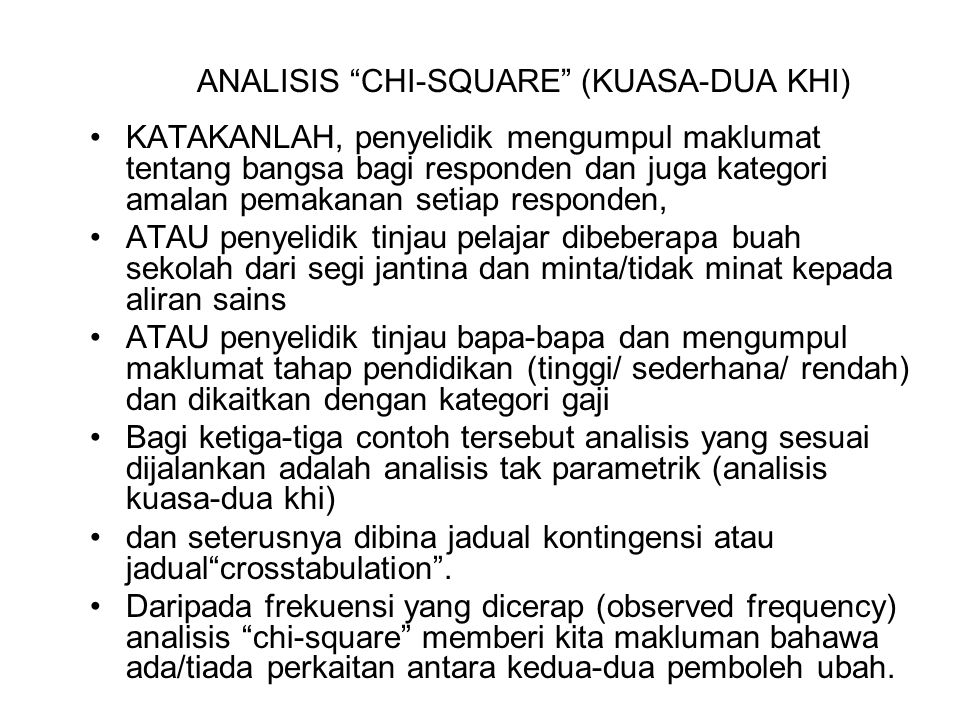 ANALISIS “CHI-SQUARE” (KUASA-DUA KHI)

• KATAKANLAH, penyelidik mengumpul maklumat tentang bangsa bagi responden dan juga kategori amalan pemakanan setiap responden,
• ATAU penyelidik tinjau pelajar dibeberapa buah sekolah dari segi jantina dan minta/tidak minat kepada aliran sains
• ATAU penyelidik tinjau bapa-bapa dan mengumpul maklumat tahap pendidikan (tinggi/ sederhana/ rendah) dan dikaitkan dengan kategori gaji
• Bagi ketiga-tiga contoh tersebut analisis yang sesuai dijalankan adalah analisis tak parametrik (analisis kuasa-dua khi)
• dan seterusnya dibina jadual kontingensi atau jadual“crosstabulation”.
• Daripada frekuensi yang dicerap (observed frequency) analisis “chi-square” memberi kita makluman bahawa ada/tiada perkaitan antara kedua-dua pemboleh ubah.